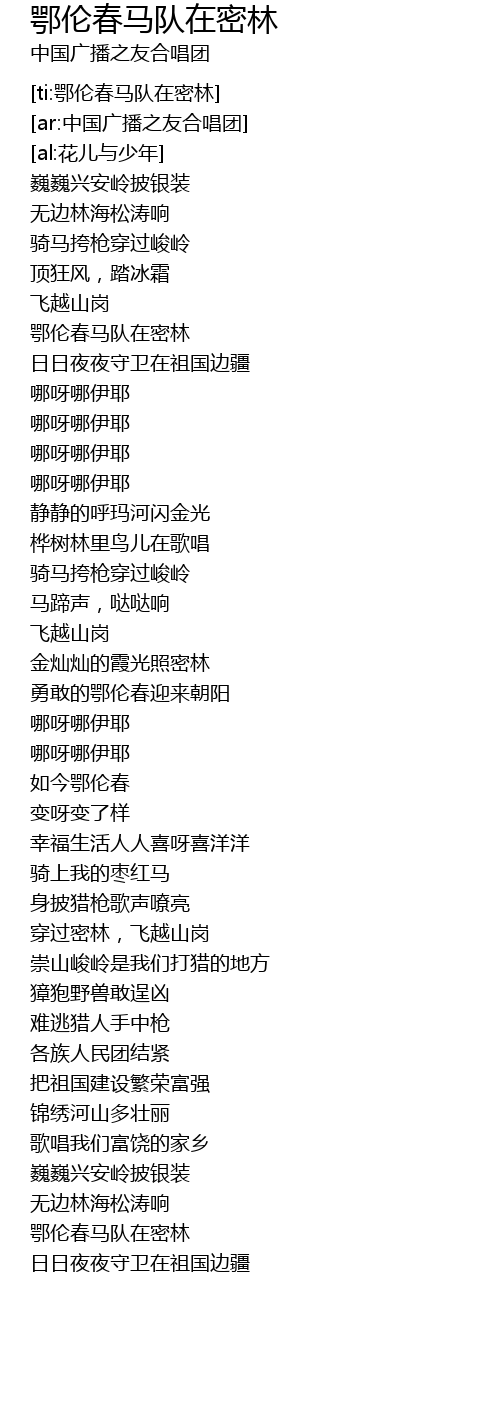 鄂伦春马队在密林
中国广播之友合唱团

[ti:鄂伦春马队在密林]
[ar:中国广播之友合唱团]
[al:花儿与少年]
巍巍兴安岭披银装
无边林海松涛响
骑马挎枪穿过峻岭
顶狂风，踏冰霜
飞越山岗
鄂伦春马队在密林
日日夜夜守卫在祖国边疆
哪呀哪伊耶
哪呀哪伊耶
哪呀哪伊耶
哪呀哪伊耶
静静的呼玛河闪金光
桦树林里鸟儿在歌唱
骑马挎枪穿过峻岭
马蹄声，哒哒响
飞越山岗
金灿灿的霞光照密林
勇敢的鄂伦春迎来朝阳
哪呀哪伊耶
哪呀哪伊耶
如今鄂伦春
变呀变了样
幸福生活人人喜呀喜洋洋
骑上我的枣红马
身披猎枪歌声嘹亮
穿过密林，飞越山岗
崇山峻岭是我们打猎的地方
獐狍野兽敢逞凶
难逃猎人手中枪
各族人民团结紧
把祖国建设繁荣富强
锦绣河山多壮丽
歌唱我们富饶的家乡
巍巍兴安岭披银装
无边林海松涛响
鄂伦春马队在密林
日日夜夜守卫在祖国边疆